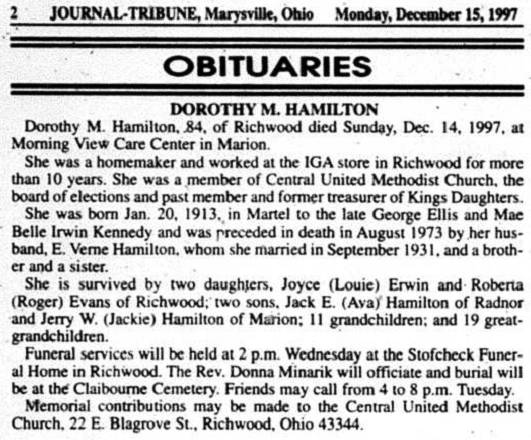 2 JOURNAL-TRIBUNE, Marysville, Ohio Monday, December 15, 1997

OBITUARIES

DOROTHY M. HAMILTON

Dorothy M. Hamilton, 84, of Richwood died Sunday, Dec. 14, 1997, at Morning View Care Center in Marion.

She was a homemaker and worked at the IGA store in Richwood for more than 10 years. She was a member of Central United Methodist Church, the board of elections and past member and former treasurer of Kings Daughters.

She was born Jan. 20, 1913, in Martel to the late George Ellis and Mae Belle Irwin Kennedy and was preceded in death in August 1973 by her husband, E. Verne Hamilton, whom she married in September 1931, and a brother and a sister.

She is survived by two daughters, Joyce (Louie) Erwin and Roberta (Roger) Evans of Richwood; two sons, Jack E. (Ava) Hamilton of Radnor and Jerry W. (Jackie) Hamilton of Marion; 11 grandchildren; and 19 great-grandchildren.

Funeral services will be held at 2 p.m. Wednesday at the Stofcheck Funeral Home in Richwood. The Rev. Donna Minarik will officiate and burial will be at the Claibourne Cemetery. Friends may call from 4 to 8 p.m. Tuesday.

Memorial contributions may be made to the Central United Methodist Church, 22 E. Blagrove St., Richwood, Ohio 43344.